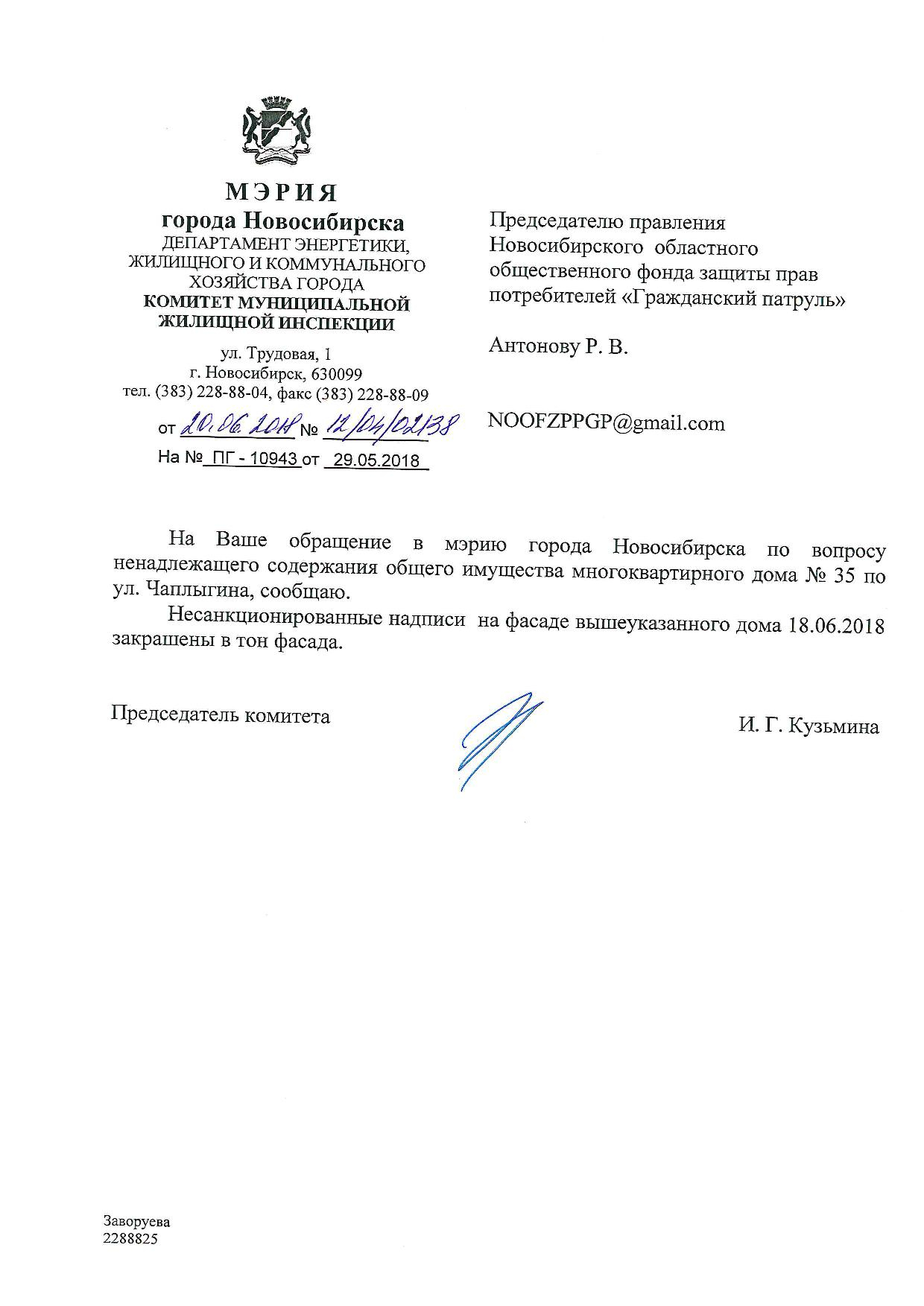 МЭРИЯ
города Новосибирска
ДЕПАРТАМЕНТ ЭНЕРГЕТИКИ, ЖИЛИЩНОГО И КОММУНАЛЬНОГО ХОЗЯЙСТВА ГОРОДА
КОМИТЕТ МУНИЦИПАЛЬНОЙ ЖИЛИЩНОЙ ИНСПЕКЦИИ

ул. Трудовая, 1
г. Новосибирск, 630099
тел. (383) 228-88-04, факс (383) 228-88-09

от 20.06.2018 № 12/04/02138
На № ПГ - 10943 от 29.05.2018

Председателю правления Новосибирского областного общественного фонда защиты прав потребителей «Гражданский патруль»

Антонову Р. В.

NOOFZPPGP@gmail.com

На Ваше обращение в мэрию города Новосибирска по вопросу ненадлежащего содержания общего имущества многоквартирного дома № 35 по ул. Чаплыгина, сообщаю.

Несанкционированные надписи на фасаде вышеуказанного дома 18.06.2018 закрашены в тон фасада.

Председатель комитета

И. Г. Кузьмина

Заворуева
2288825